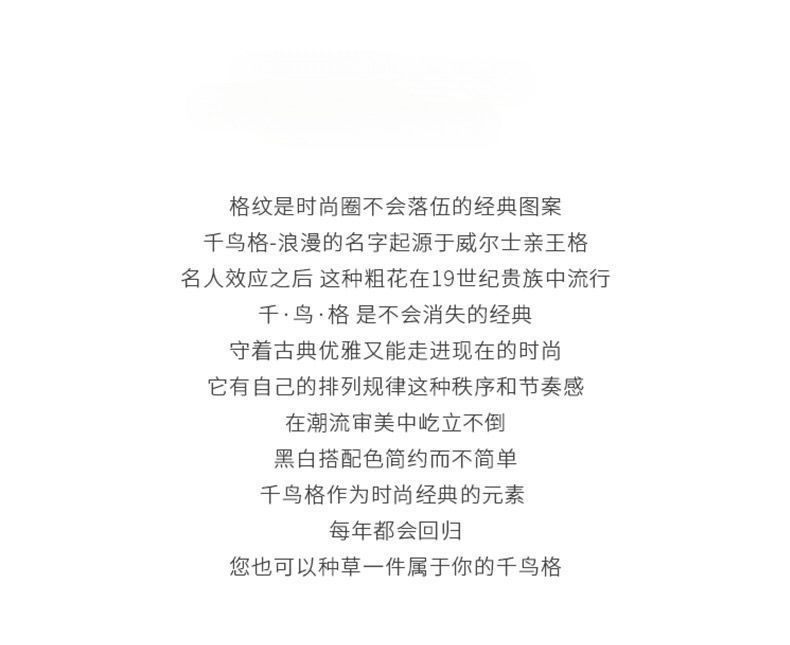 格纹是时尚圈不会落伍的经典图案
千鸟格-浪漫的名字起源于威尔士亲王格
名人效应之后 这种粗花在19世纪贵族中流行
千·鸟·格 是不会消失的经典
守着古典优雅又能走进现在的时尚
它有自己的排列规律这种秩序和节奏感
在潮流审美中屹立不倒
黑白搭配色简约而不简单
千鸟格作为时尚经典的元素
每年都会回归
您也可以种草一件属于你的千鸟格